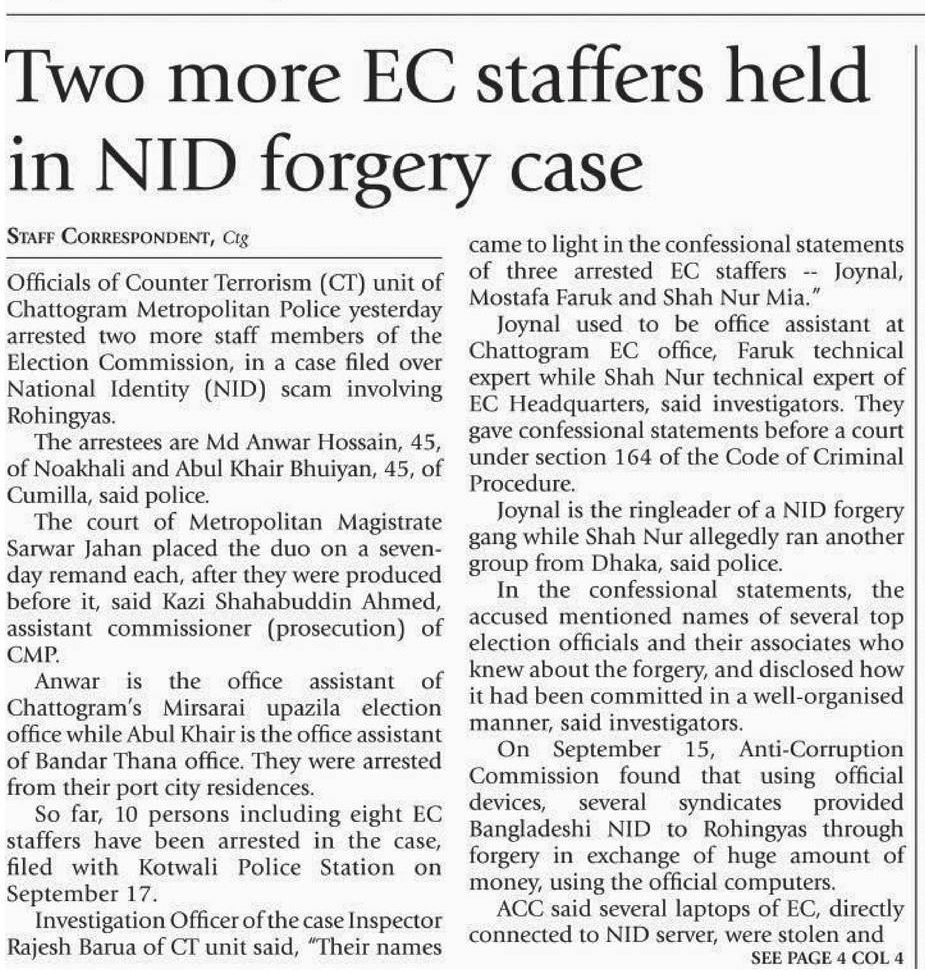 Two more EC staffers held in NID forgery case

STAFF CORRESPONDENT, Ctg

Officials of Counter Terrorism (CT) unit of Chattogram Metropolitan Police yesterday arrested two more staff members of the Election Commission, in a case filed over National Identity (NID) scam involving Rohingyas.

The arrestees are Md Anwar Hossain, 45, of Noakhali and Abul Khair Bhuiyan, 45, of Cumilla, said police.

The court of Metropolitan Magistrate Sarwar Jahan placed the duo on a seven-day remand each, after they were produced before it, said Kazi Shahabuddin Ahmed, assistant commissioner (prosecution) of CMP.

Anwar is the office assistant of Chattogram's Mirsarai upazila election office while Abul Khair is the office assistant of Bandar Thana office. They were arrested from their port city residences.

So far, 10 persons including eight EC staffers have been arrested in the case, filed with Kotwali Police Station on September 17.

Investigation Officer of the case Inspector Rajesh Barua of CT unit said, "Their names came to light in the confessional statements of three arrested EC staffers -- Joynal, Mostafa Faruk and Shah Nur Mia."

Joynal used to be office assistant at Chattogram EC office, Faruk technical expert while Shah Nur technical expert of EC Headquarters, said investigators. They gave confessional statements before a court under section 164 of the Code of Criminal Procedure.

Joynal is the ringleader of a NID forgery gang while Shah Nur allegedly ran another group from Dhaka, said police.

In the confessional statements, the accused mentioned names of several top election officials and their associates who knew about the forgery, and disclosed how it had been committed in a well-organised manner, said investigators.

On September 15, Anti-Corruption Commission found that using official devices, several syndicates provided Bangladeshi NID to Rohingyas through forgery in exchange of huge amount of money, using the official computers.

ACC said several laptops of EC, directly connected to NID server, were stolen and

SEE PAGE 4 COL 4